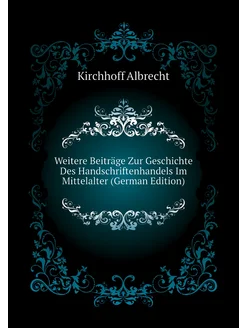 Kirchhoff Albrecht

Weitere Beiträge Zur Geschichte Des Handschriftenhandels Im Mittelalter (German Edition)